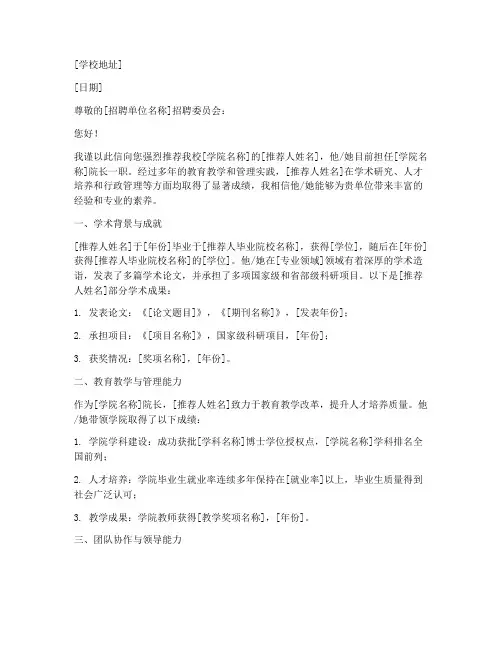 [学校地址]

[日期]

尊敬的[招聘单位名称]招聘委员会：

您好！

我谨以此信向您强烈推荐我校[学院名称]的[推荐人姓名]，他/她目前担任[学院名称]院长一职。经过多年的教育教学和管理实践，[推荐人姓名]在学术研究、人才培养和行政管理等方面均取得了显著成绩，我相信他/她能够为贵单位带来丰富的经验和专业的素养。

一、学术背景与成就

[推荐人姓名]于[年份]毕业于[推荐人毕业院校名称]，获得[学位]，随后在[年份]获得[推荐人毕业院校名称]的[学位]。他/她在[专业领域]领域有着深厚的学术造诣，发表了多篇学术论文，并承担了多项国家级和省部级科研项目。以下是[推荐人姓名]部分学术成果：

1. 发表论文：《[论文题目]》，《[期刊名称]》，[发表年份]；

2. 承担项目：《[项目名称]》，国家级科研项目，[年份]；

3. 获奖情况：[奖项名称]，[年份]。

二、教育教学与管理能力

作为[学院名称]院长，[推荐人姓名]致力于教育教学改革，提升人才培养质量。他/她带领学院取得了以下成绩：

1. 学院学科建设：成功获批[学科名称]博士学位授权点，[学院名称]学科排名全国前列；

2. 人才培养：学院毕业生就业率连续多年保持在[就业率]以上，毕业生质量得到社会广泛认可；

3. 教学成果：学院教师获得[教学奖项名称]，[年份]。

三、团队协作与领导能力